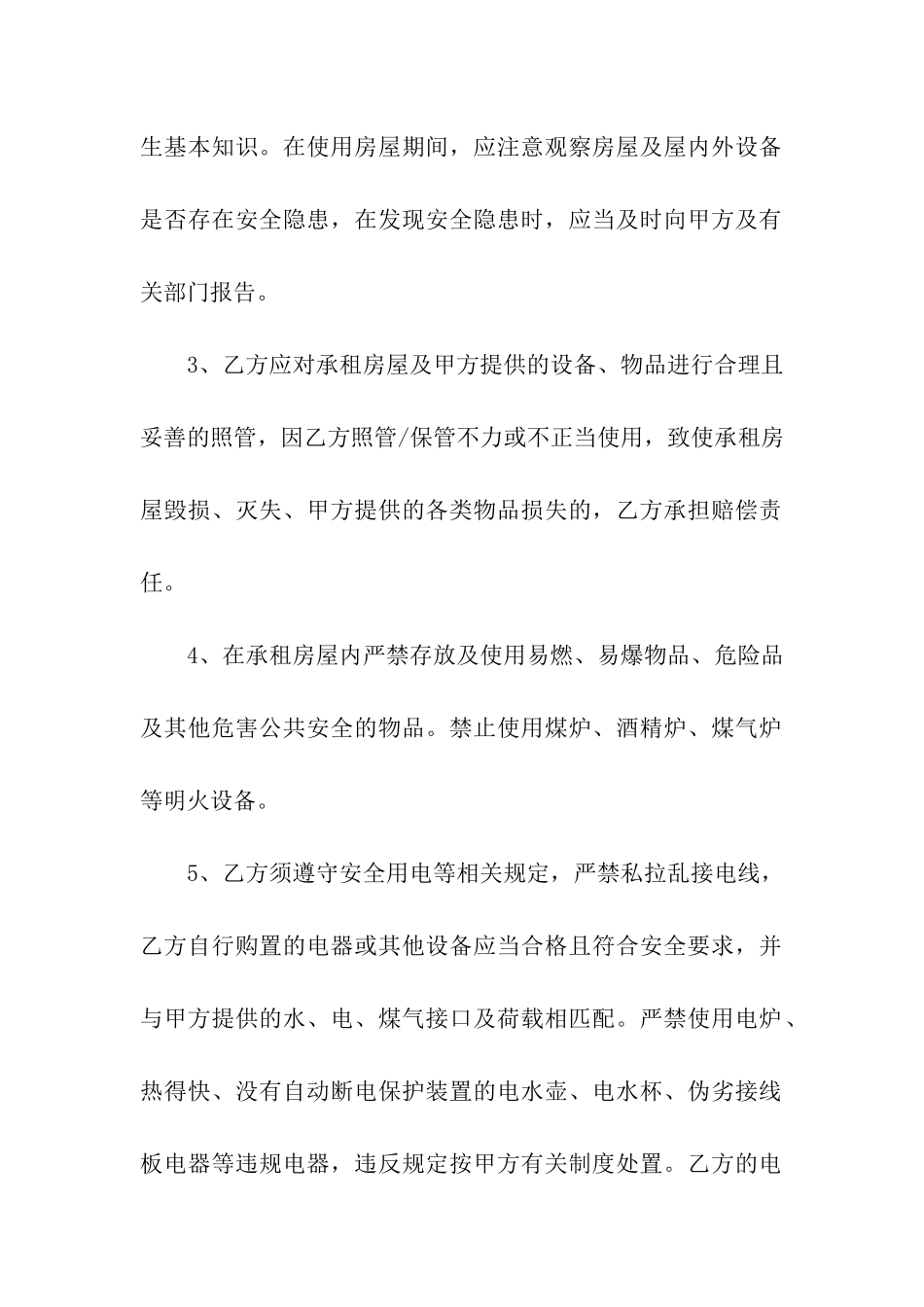 生基本知识。在使用房屋期间，应注意观察房屋及屋内外设备是否存在安全隐患，在发现安全隐患时，应当及时向甲方及有关部门报告。

3、乙方应对承租房屋及甲方提供的设备、物品进行合理且妥善的照管，因乙方照管/保管不力或不正当使用，致使承租房屋毁损、灭失、甲方提供的各类物品损失的，乙方承担赔偿责任。

4、在承租房屋内严禁存放及使用易燃、易爆物品、危险品及其他危害公共安全的物品。禁止使用煤炉、酒精炉、煤气炉等明火设备。

5、乙方须遵守安全用电等相关规定，严禁私拉乱接电线，乙方自行购置的电器或其他设备应当合格且符合安全要求，并与甲方提供的水、电、煤气接口及荷载相匹配。严禁使用电炉、热得快、没有自动断电保护装置的电水壶、电水杯、伪劣接线板电器等违规电器，违反规定按甲方有关制度处置。乙方的电